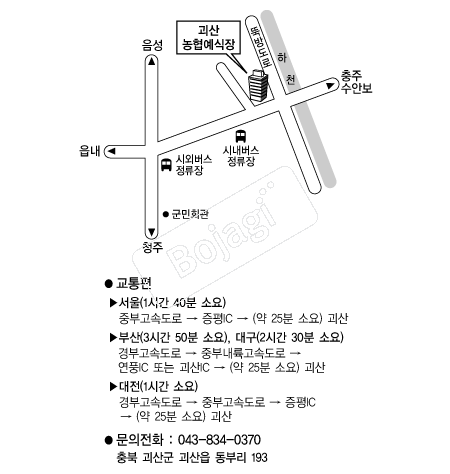 괴산
농협예식장

뚝방도로

하
천

음성

충주
수안보

읍내

시내버스
정류장

시외버스
정류장

● 군민회관

청주

Bojagi

● 교통편

▶서울(1시간 40분 소요)
중부고속도로 → 증평IC → (약 25분 소요) 괴산

▶부산(3시간 50분 소요), 대구(2시간 30분 소요)
경부고속도로 → 중부내륙고속도로 → 연풍IC 또는 괴산IC → (약 25분 소요) 괴산

▶대전(1시간 소요)
경부고속도로 → 중부고속도로 → 증평IC → (약 25분 소요) 괴산

● 문의전화 : 043-834-0370
충북 괴산군 괴산읍 동부리 193